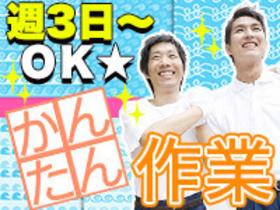 週3日～
OK★

かんたん
作業